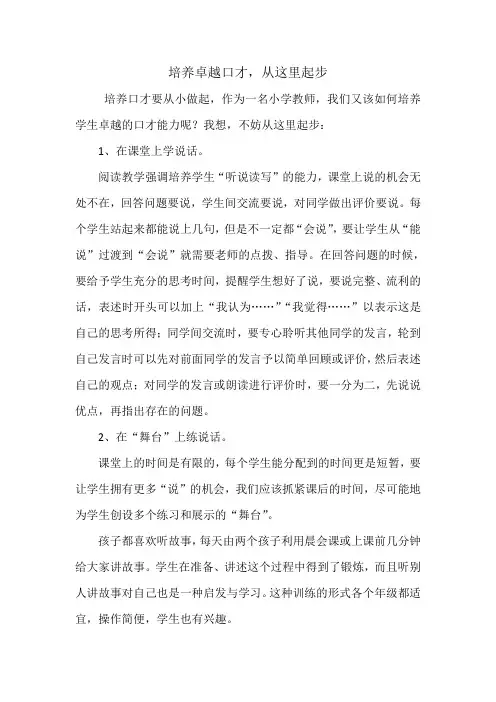 培养卓越口才，从这里起步

培养口才要从小做起，作为一名小学教师，我们又该如何培养学生卓越的口才能力呢？我想，不妨从这里起步：

1、在课堂上学说话。

阅读教学强调培养学生“听说读写”的能力，课堂上说的机会无处不在，回答问题要说，学生间交流要说，对同学做出评价要说。每个学生站起来都能说上几句，但是不一定都“会说”，要让学生从“能说”过渡到“会说”就需要老师的点拨、指导。在回答问题的时候，要给予学生充分的思考时间，提醒学生想好了说，要说完整、流利的话，表述时开头可以加上“我认为……”“我觉得……”以表示这是自己的思考所得；同学间交流时，要专心聆听其他同学的发言，轮到自己发言时可以先对前面同学的发言予以简单回顾或评价，然后表述自己的观点；对同学的发言或朗读进行评价时，要一分为二，先说说优点，再指出存在的问题。

2、在“舞台”上练说话。

课堂上的时间是有限的，每个学生能分配到的时间更是短暂，要让学生拥有更多“说”的机会，我们应该抓紧课后的时间，尽可能地为学生创设多个练习和展示的“舞台”。

孩子都喜欢听故事，每天由两个孩子利用晨会课或上课前几分钟给大家讲故事。学生在准备、讲述这个过程中得到了锻炼，而且听别人讲故事对自己也是一种启发与学习。这种训练的形式各个年级都适宜，操作简便，学生也有兴趣。